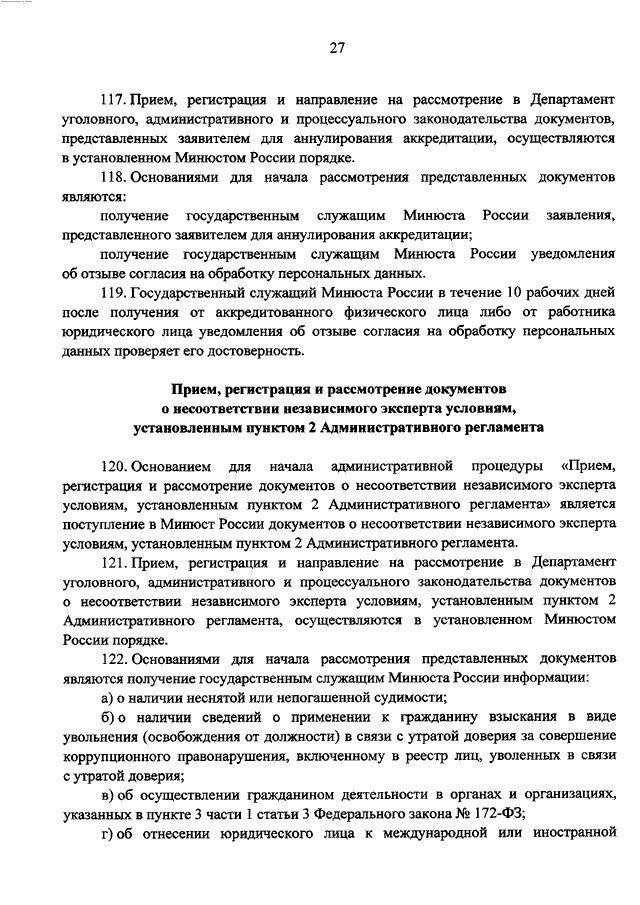 27

117. Прием, регистрация и направление на рассмотрение в Департамент уголовного, административного и процессуального законодательства документов, представленных заявителем для аннулирования аккредитации, осуществляются в установленном Минюстом России порядке.

118. Основаниями для начала рассмотрения представленных документов являются:

получение государственным служащим Минюста России заявления, представленного заявителем для аннулирования аккредитации;

получение государственным служащим Минюста России уведомления об отзыве согласия на обработку персональных данных.

119. Государственный служащий Минюста России в течение 10 рабочих дней после получения от аккредитованного физического лица либо от работника юридического лица уведомления об отзыве согласия на обработку персональных данных проверяет его достоверность.

Прием, регистрация и рассмотрение документов о несоответствии независимого эксперта условиям, установленным пунктом 2 Административного регламента

120. Основанием для начала административной процедуры «Прием, регистрация и рассмотрение документов о несоответствии независимого эксперта условиям, установленным пунктом 2 Административного регламента» является поступление в Минюст России документов о несоответствии независимого эксперта условиям, установленным пунктом 2 Административного регламента.

121. Прием, регистрация и направление на рассмотрение в Департамент уголовного, административного и процессуального законодательства документов о несоответствии независимого эксперта условиям, установленным пунктом 2 Административного регламента, осуществляются в установленном Минюстом России порядке.

122. Основаниями для начала рассмотрения представленных документов являются получение государственным служащим Минюста России информации:

а) о наличии неснятой или непогашенной судимости;

б) о наличии сведений о применении к гражданину взыскания в виде увольнения (освобождения от должности) в связи с утратой доверия за совершение коррупционного правонарушения, включенному в реестр лиц, уволенных в связи с утратой доверия;

в) об осуществлении гражданином деятельности в органах и организациях, указанных в пункте 3 части 1 статьи 3 Федерального закона № 172-ФЗ;

г) об отнесении юридического лица к международной или иностранной